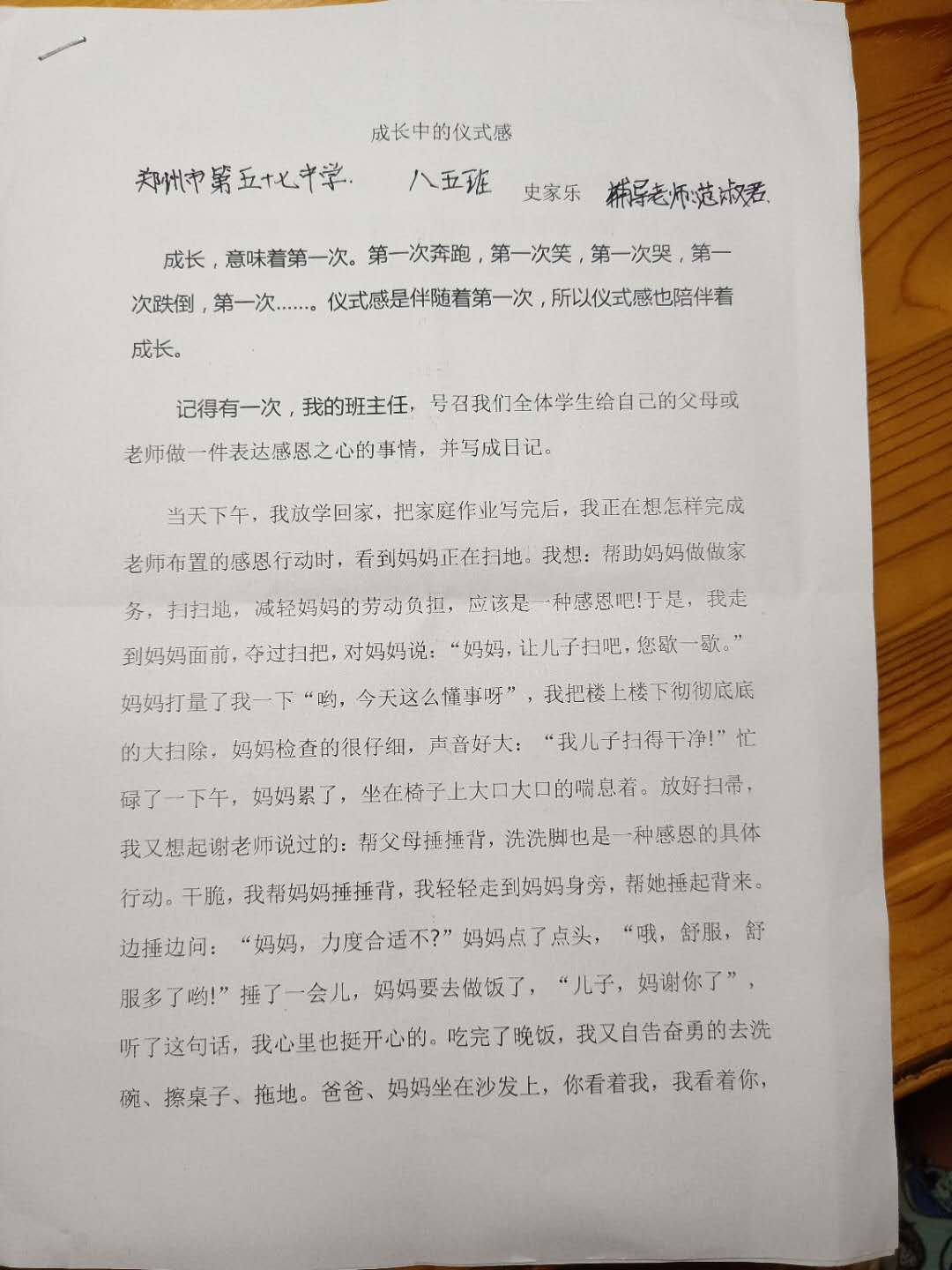 成长中的仪式感

郑州市第五十七中学. 八五班 史家乐 辅导老师:范淑君.

成长，意味着第一次。第一次奔跑，第一次笑，第一次哭，第一次跌倒，第一次……。仪式感是伴随着第一次，所以仪式感也陪伴着成长。

记得有一次，我的班主任，号召我们全体学生给自己的父母或老师做一件表达感恩之心的事情，并写成日记。

当天下午，我放学回家，把家庭作业写完后，我正在想怎样完成老师布置的感恩行动时，看到妈妈正在扫地。我想：帮助妈妈做做家务，扫扫地，减轻妈妈的劳动负担，应该是一种感恩吧!于是，我走到妈妈面前，夺过扫把，对妈妈说：“妈妈，让儿子扫吧，您歇一歇。”妈妈打量了我一下“哟，今天这么懂事呀”，我把楼上楼下彻彻底底的大扫除，妈妈检查的很仔细，声音好大：“我儿子扫得干净!”忙碌了一下午，妈妈累了，坐在椅子上大口大口的喘息着。放好扫帚，我又想起谢老师说过的：帮父母捶捶背，洗洗脚也是一种感恩的具体行动。干脆，我帮妈妈捶捶背，我轻轻走到妈妈身旁，帮她捶起背来。边捶边问：“妈妈，力度合适不?”妈妈点了点头，“哦，舒服，舒服多了哟!”捶了一会儿，妈妈要去做饭了，“儿子，妈谢你了”，听了这句话，我心里也挺开心的。吃完了晚饭，我又自告奋勇的去洗碗、擦桌子、拖地。爸爸、妈妈坐在沙发上，你看着我，我看着你，